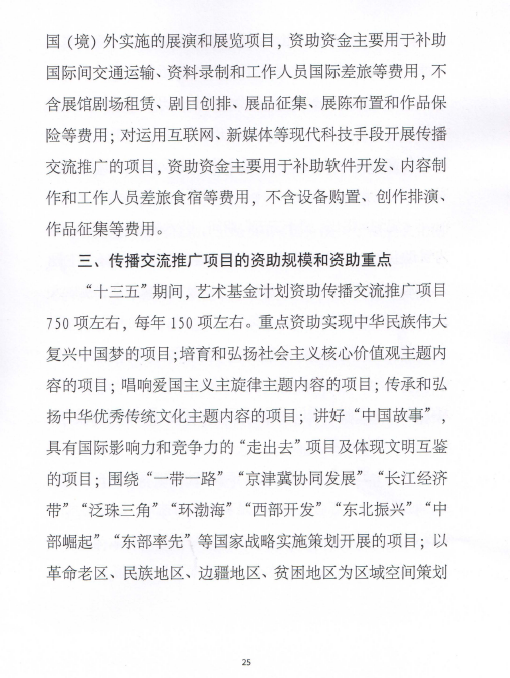 国（境）外实施的展演和展览项目，资助资金主要用于补助国际间交通运输、资料录制和工作人员国际差旅等费用，不含展馆剧场租赁、剧目创排、展品征集、展陈布置和作品保险等费用；对运用互联网、新媒体等现代科技手段开展传播交流推广的项目，资助资金主要用于补助软件开发、内容制作和工作人员差旅食宿等费用，不含设备购置、创作排演、作品征集等费用。

三、传播交流推广项目的资助规模和资助重点

“十三五”期间，艺术基金计划资助传播交流推广项目750项左右，每年150项左右。重点资助实现中华民族伟大复兴中国梦的项目；培育和弘扬社会主义核心价值观主题内容的项目；唱响爱国主义主旋律主题内容的项目；传承和弘扬中华优秀传统文化主题内容的项目；讲好“中国故事”，具有国际影响力和竞争力的“走出去”项目及体现文明互鉴的项目；围绕“一带一路”“京津冀协同发展”“长江经济带”“泛珠三角”“环渤海”“西部开发”“东北振兴”“中部崛起”“东部率先”等国家战略实施策划开展的项目；以革命老区、民族地区、边疆地区、贫困地区为区域空间策划

25